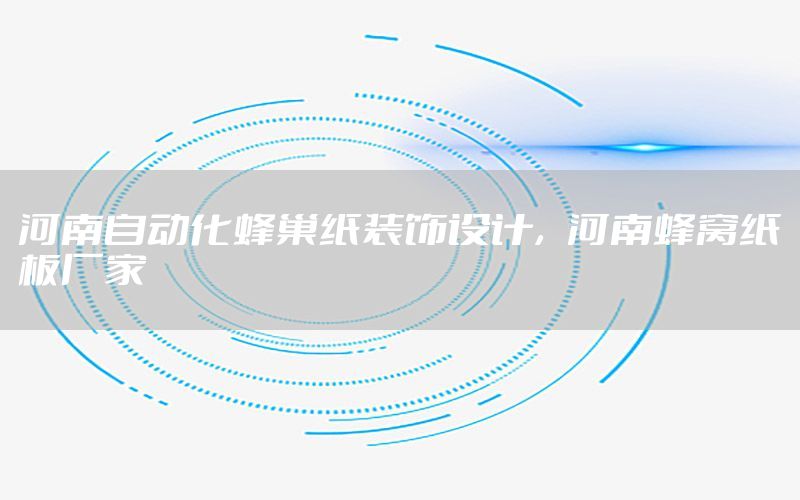 河南自动化蜂巢纸装饰设计，河南蜂窝纸板厂家